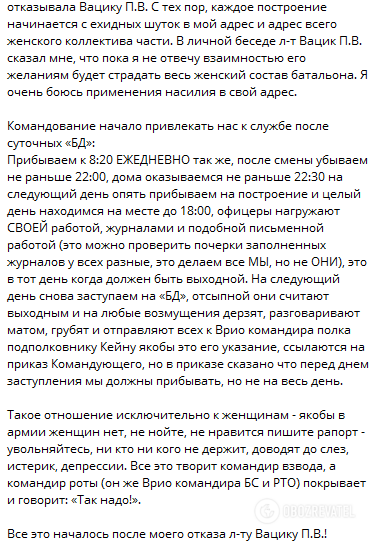 отказывала Вацику П.В. С тех пор, каждое построение начинается с ехидных шуток в мой адрес и адрес всего женского коллектива части. В личной беседе л-т Вацик П.В. сказал мне, что пока я не отвечу взаимностью его желаниям будет страдать весь женский состав батальона. Я очень боюсь применения насилия в свой адрес.

Командование начало привлекать нас к службе после суточных «БД»:
Прибываем к 8:20 ЕЖЕДНЕВНО так же, после смены убываем не раньше 22:00, дома оказываемся не раньше 22:30 на следующий день опять прибываем на построение и целый день находимся на месте до 18:00, офицеры нагружают СВОЕЙ работой, журналами и подобной письменной работой (это можно проверить почерки заполненных журналов у всех разные, это делаем все МЫ, но не ОНИ), это в тот день когда должен быть выходной. На следующий день снова заступаем на «БД», отсыпной они считают выходным и на любые возмущения дерзят, разговаривают матом, грубят и отправляют всех к Врио командира полка подполковнику Кейну якобы это его указание, ссылаются на приказ Командующего, но в приказе сказано что перед днем заступления мы должны прибывать, но не на весь день.

Такое отношение исключительно к женщинам - якобы в армии женщин нет, не нойте, не нравится пишите рапорт - увольняйтесь, ни кто ни кого не держит, доводят до слез, истерик, депрессии. Все это творит командир взвода, а командир роты (он же Врио командира БС и РТО) покрывает и говорит: «Так надо!».

OBOZREVATEL

Все это началось после моего отказа л-ту Вацику П.В.!